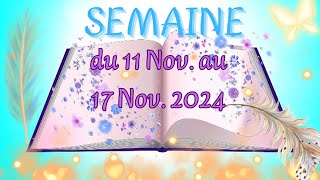 SEMAINE

du 11 Nov. au
17 Nov. 2024